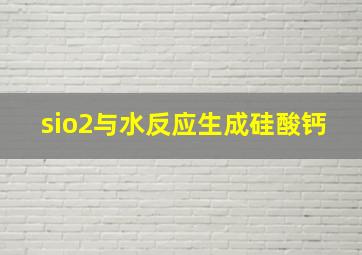 sio2与水反应生成硅酸钙